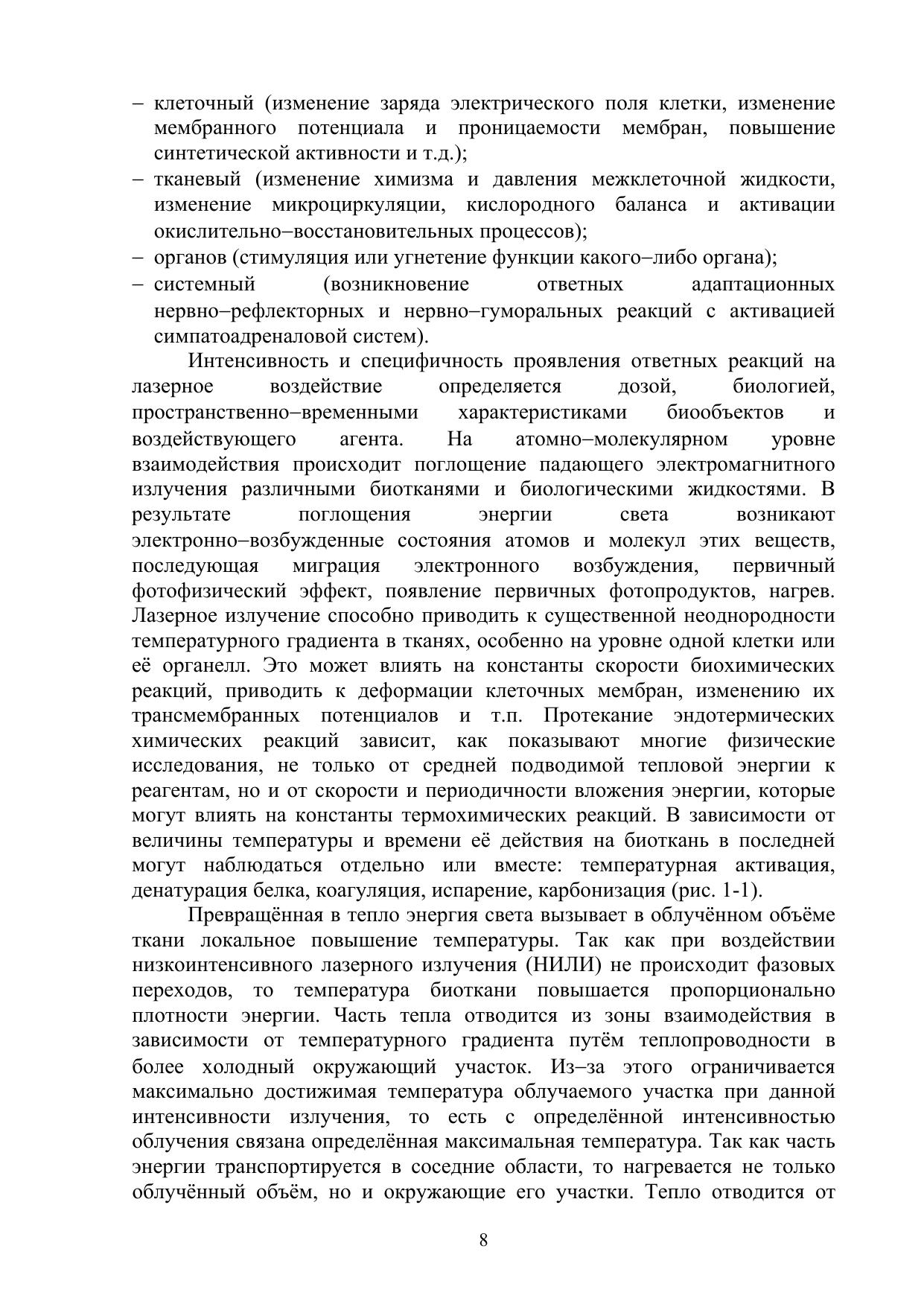 – клеточный (изменение заряда электрического поля клетки, изменение мембранного потенциала и проницаемости мембран, повышение синтетической активности и т.д.);
– тканевый (изменение химизма и давления межклеточной жидкости, изменение микроциркуляции, кислородного баланса и активации окислительно–восстановительных процессов);
– органов (стимуляция или угнетение функции какого–либо органа);
– системный (возникновение ответных адаптационных нервно–рефлекторных и нервно–гуморальных реакций с активацией симпатоадреналовой систем).

Интенсивность и специфичность проявления ответных реакций на лазерное воздействие определяется дозой, биологией, пространственно–временными характеристиками биообъектов и воздействующего агента. На атомно–молекулярном уровне взаимодействия происходит поглощение падающего электромагнитного излучения различными биотканями и биологическими жидкостями. В результате поглощения энергии света возникают электронно–возбужденные состояния атомов и молекул этих веществ, последующая миграция электронного возбуждения, первичный фотофизический эффект, появление первичных фотопродуктов, нагрев. Лазерное излучение способно приводить к существенной неоднородности температурного градиента в тканях, особенно на уровне одной клетки или её органелл. Это может влиять на константы скорости биохимических реакций, приводить к деформации клеточных мембран, изменению их трансмембранных потенциалов и т.п. Протекание эндотермических химических реакций зависит, как показывают многие физические исследования, не только от средней подводимой тепловой энергии к реагентам, но и от скорости и периодичности вложения энергии, которые могут влиять на константы термохимических реакций. В зависимости от величины температуры и времени её действия на биоткань в последней могут наблюдаться отдельно или вместе: температурная активация, денатурация белка, коагуляция, испарение, карбонизация (рис. 1-1).

Превращённая в тепло энергия света вызывает в облучённом объёме ткани локальное повышение температуры. Так как при воздействии низкоинтенсивного лазерного излучения (НИЛИ) не происходит фазовых переходов, то температура биоткани повышается пропорционально плотности энергии. Часть тепла отводится из зоны взаимодействия в зависимости от температурного градиента путём теплопроводности в более холодный окружающий участок. Из–за этого ограничивается максимально достижимая температура облучаемого участка при данной интенсивности излучения, то есть с определённой интенсивностью облучения связана определённая максимальная температура. Так как часть энергии транспортируется в соседние области, то нагревается не только облучённый объём, но и окружающие его участки. Тепло отводится от

8